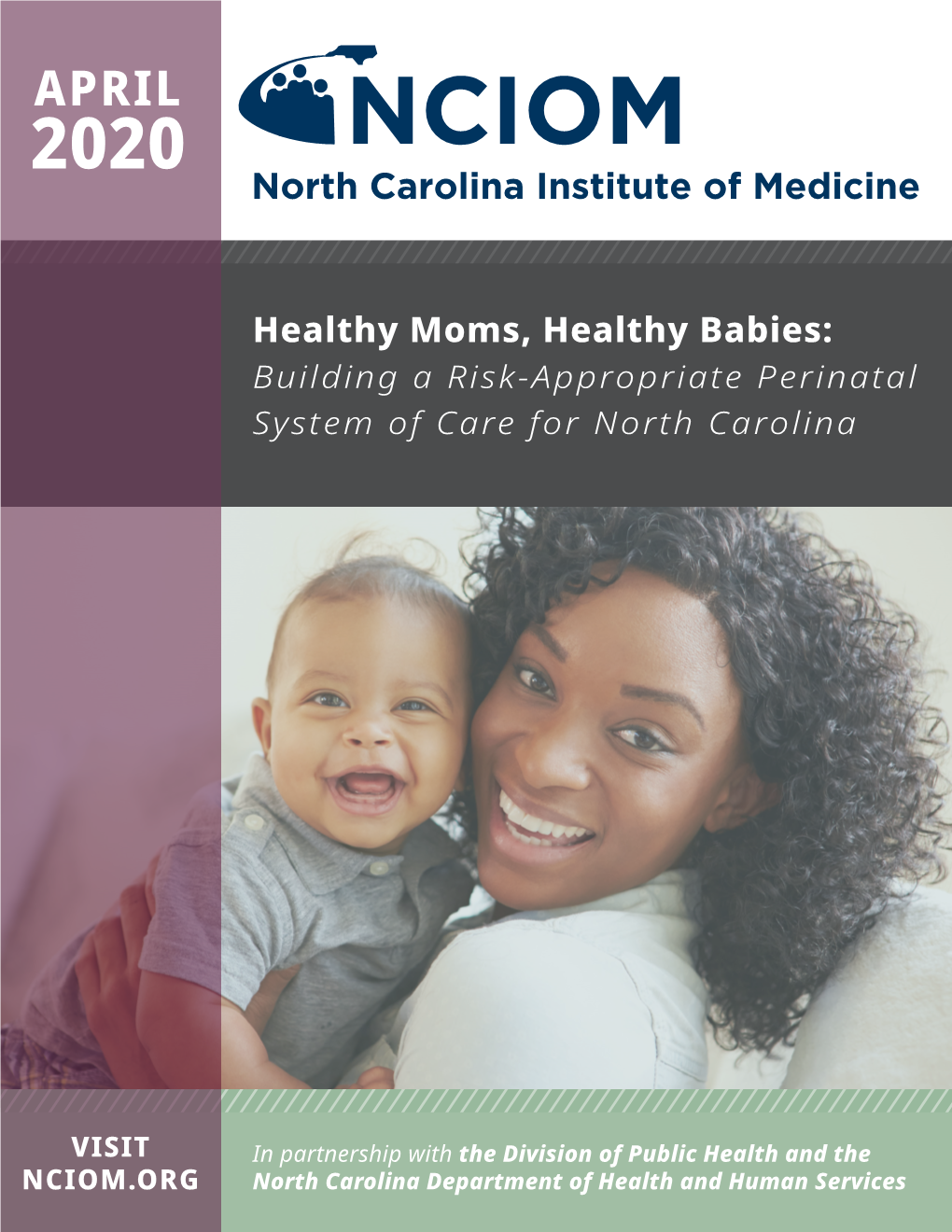 APRIL
2020

NCIOM
North Carolina Institute of Medicine

Healthy Moms, Healthy Babies:
Building a Risk-Appropriate Perinatal System of Care for North Carolina

VISIT
NCIOM.ORG

In partnership with the Division of Public Health and the North Carolina Department of Health and Human Services